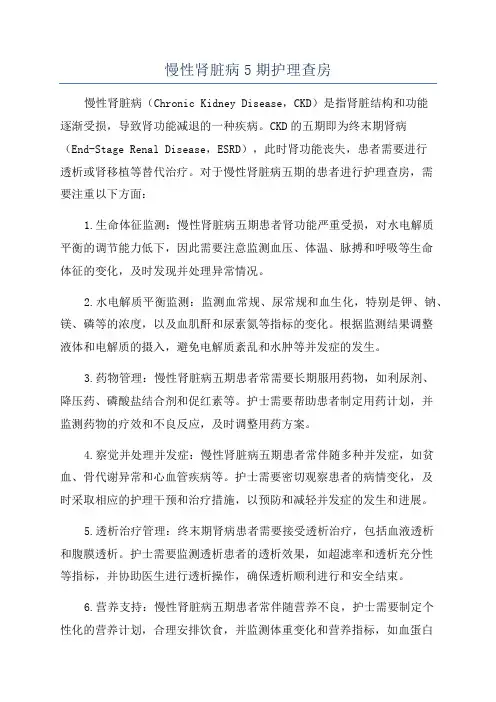 慢性肾脏病5期护理查房

慢性肾脏病（Chronic Kidney Disease，CKD）是指肾脏结构和功能逐渐受损，导致肾功能减退的一种疾病。CKD的五期即为终末期肾病（End-Stage Renal Disease，ESRD），此时肾功能丧失，患者需要进行透析或肾移植等替代治疗。对于慢性肾脏病五期的患者进行护理查房，需要注重以下方面：

1.生命体征监测：慢性肾脏病五期患者肾功能严重受损，对水电解质平衡的调节能力低下，因此需要注意监测血压、体温、脉搏和呼吸等生命体征的变化，及时发现并处理异常情况。

2.水电解质平衡监测：监测血常规、尿常规和血生化，特别是钾、钠、镁、磷等的浓度，以及血肌酐和尿素氮等指标的变化。根据监测结果调整液体和电解质的摄入，避免电解质紊乱和水肿等并发症的发生。

3.药物管理：慢性肾脏病五期患者常需要长期服用药物，如利尿剂、降压药、磷酸盐结合剂和促红素等。护士需要帮助患者制定用药计划，并监测药物的疗效和不良反应，及时调整用药方案。

4.察觉并处理并发症：慢性肾脏病五期患者常伴随多种并发症，如贫血、骨代谢异常和心血管疾病等。护士需要密切观察患者的病情变化，及时采取相应的护理干预和治疗措施，以预防和减轻并发症的发生和进展。

5.透析治疗管理：终末期肾病患者需要接受透析治疗，包括血液透析和腹膜透析。护士需要监测透析患者的透析效果，如超滤率和透析充分性等指标，并协助医生进行透析操作，确保透析顺利进行和安全结束。

6.营养支持：慢性肾脏病五期患者常伴随营养不良，护士需要制定个性化的营养计划，合理安排饮食，并监测体重变化和营养指标，如血蛋白